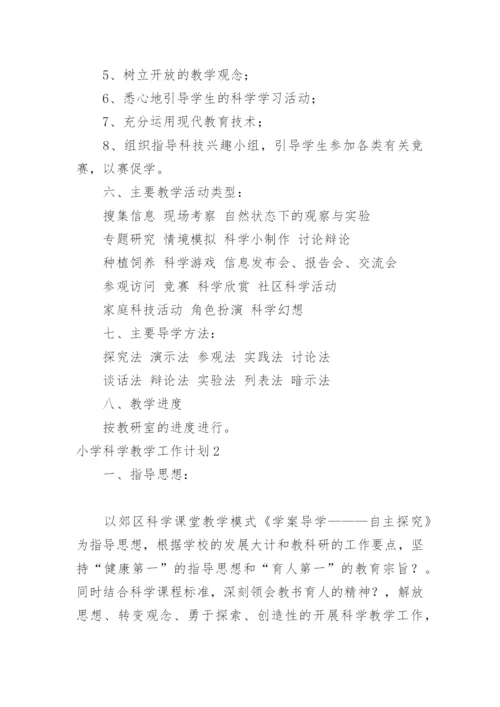 5、树立开放的教学观念；

6、悉心地引导学生的科学学习活动；

7、充分运用现代教育技术；

8、组织指导科技兴趣小组，引导学生参加各类有关竞赛，以赛促学。

六、主要教学活动类型：

搜集信息 现场考察 自然状态下的观察与实验

专题研究 情境模拟 科学小制作 讨论辩论

种植饲养 科学游戏 信息发布会、报告会、交流会

参观访问 竞赛 科学欣赏 社区科学活动

家庭科技活动 角色扮演 科学幻想

七、主要导学方法：

探究法 演示法 参观法 实践法 讨论法

谈话法 辩论法 实验法 列表法 暗示法

八、教学进度

按教研室的进度进行。

小学科学教学工作计划2

一、指导思想：

以郊区科学课堂教学模式《学案导学———自主探究》为指导思想，根据学校的发展大计和教科研的工作要点，坚持“健康第一”的指导思想和“育人第一”的教育宗旨？。同时结合科学课程标准，深刻领会教书育人的精神？，解放思想、转变观念、勇于探索、创造性的开展科学教学工作，